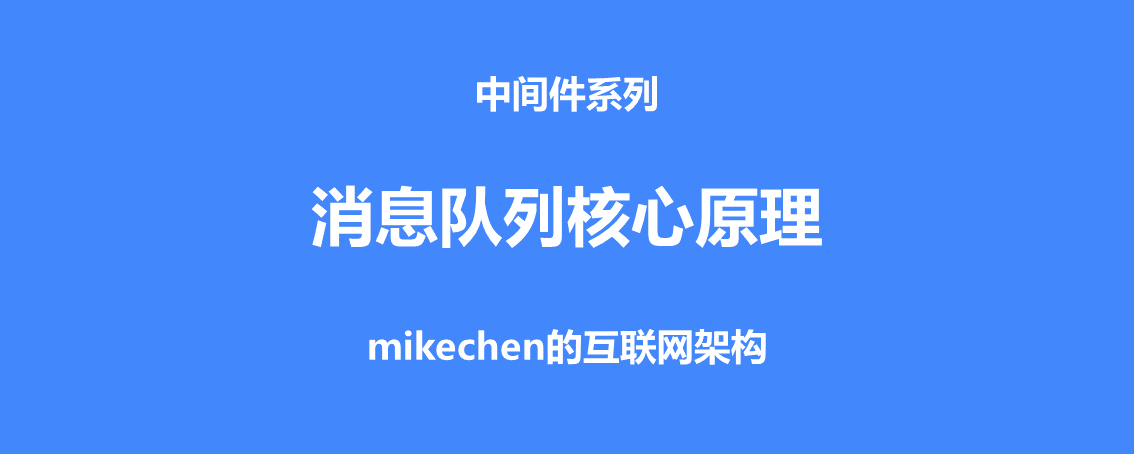 中间件系列

消息队列核心原理

mikechen的互联网架构